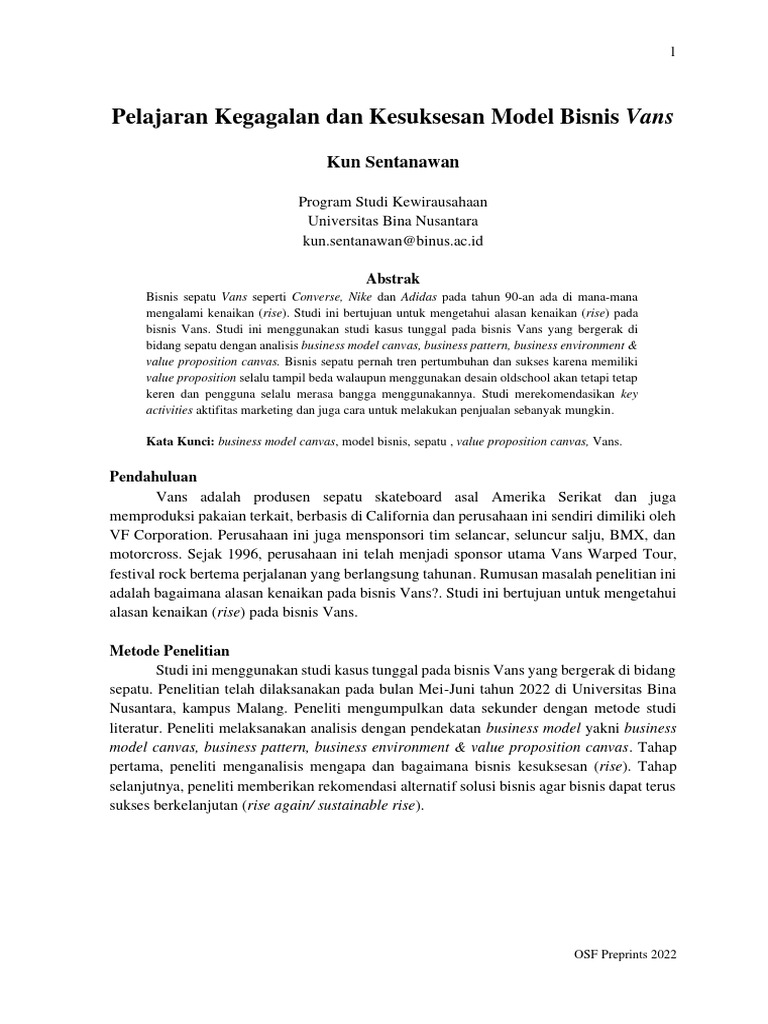 1

Pelajaran Kegagalan dan Kesuksesan Model Bisnis Vans

Kun Sentanawan

Program Studi Kewirausahaan
Universitas Bina Nusantara
kun.sentanawan@binus.ac.id

Abstrak

Bisnis sepatu Vans seperti Converse, Nike dan Adidas pada tahun 90-an ada di mana-mana mengalami kenaikan (rise). Studi ini bertujuan untuk mengetahui alasan kenaikan (rise) pada bisnis Vans. Studi ini menggunakan studi kasus tunggal pada bisnis Vans yang bergerak di bidang sepatu dengan analisis business model canvas, business pattern, business environment & value proposition canvas. Bisnis sepatu pernah tren pertumbuhan dan sukses karena memiliki value proposition selalu tampil beda walaupun menggunakan desain oldschool akan tetapi tetap keren dan pengguna selalu merasa bangga menggunakannya. Studi merekomendasikan key activities aktifitas marketing dan juga cara untuk melakukan penjualan sebanyak mungkin.

Kata Kunci: business model canvas, model bisnis, sepatu , value proposition canvas, Vans.

Pendahuluan

Vans adalah produsen sepatu skateboard asal Amerika Serikat dan juga memproduksi pakaian terkait, berbasis di California dan perusahaan ini sendiri dimiliki oleh VF Corporation. Perusahaan ini juga mensponsori tim selancar, seluncur salju, BMX, dan motorcross. Sejak 1996, perusahaan ini telah menjadi sponsor utama Vans Warped Tour, festival rock bertema perjalanan yang berlangsung tahunan. Rumusan masalah penelitian ini adalah bagaimana alasan kenaikan pada bisnis Vans?. Studi ini bertujuan untuk mengetahui alasan kenaikan (rise) pada bisnis Vans.

Metode Penelitian

Studi ini menggunakan studi kasus tunggal pada bisnis Vans yang bergerak di bidang sepatu. Penelitian telah dilaksanakan pada bulan Mei-Juni tahun 2022 di Universitas Bina Nusantara, kampus Malang. Peneliti mengumpulkan data sekunder dengan metode studi literatur. Peneliti melaksanakan analisis dengan pendekatan business model yakni business model canvas, business pattern, business environment & value proposition canvas. Tahap pertama, peneliti menganalisis mengapa dan bagaimana bisnis kesuksesan (rise). Tahap selanjutnya, peneliti memberikan rekomendasi alternatif solusi bisnis agar bisnis dapat terus sukses berkelanjutan (rise again/ sustainable rise).

OSF Preprints 2022